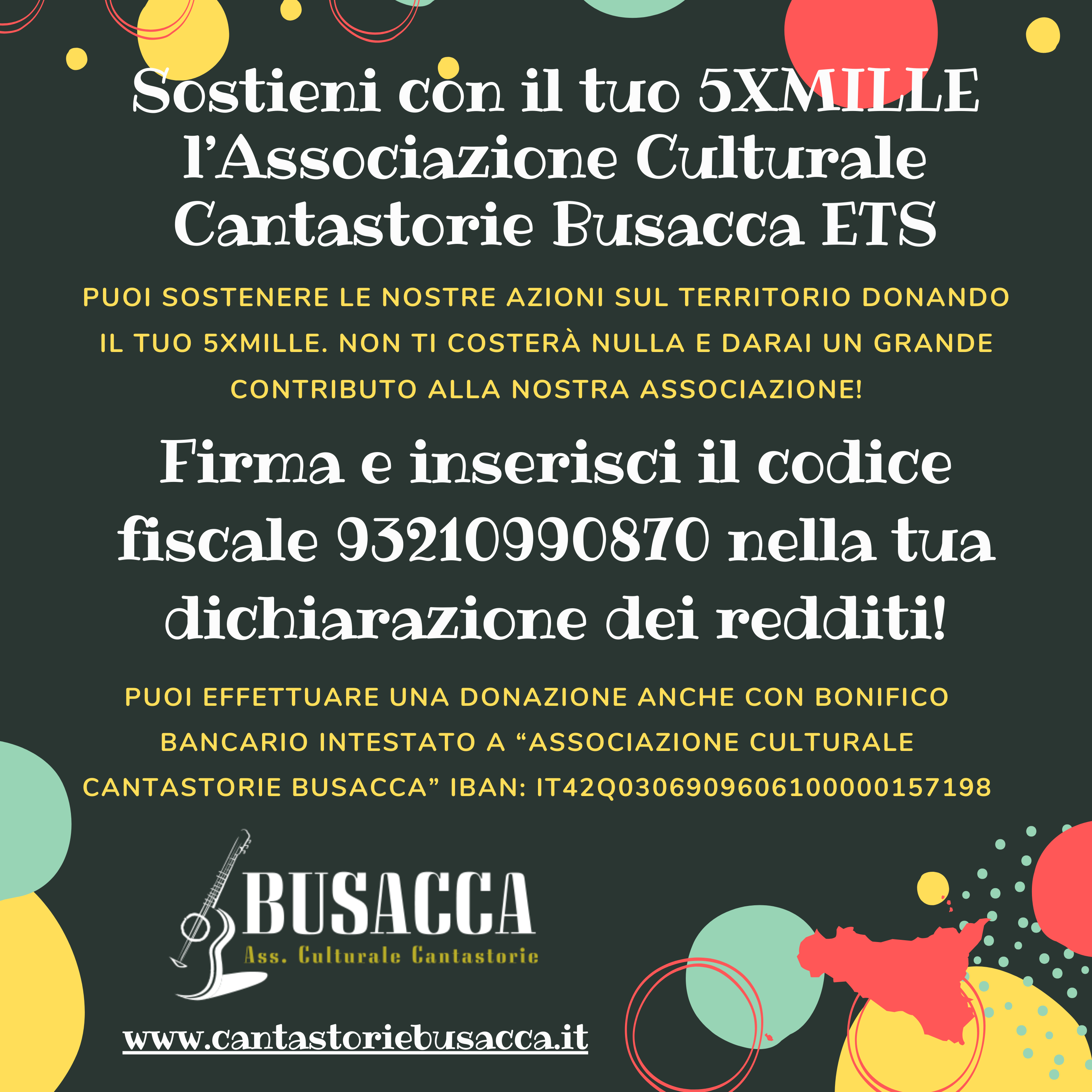 Sostieni con il tuo 5XMILLE l'Associazione Culturale Cantastorie Busacca ETS

PUOI SOSTENERE LE NOSTRE AZIONI SUL TERRITORIO DONANDO IL TUO 5XMILLE. NON TI COSTERÀ NULLA E DARAI UN GRANDE CONTRIBUTO ALLA NOSTRA ASSOCIAZIONE!

Firma e inserisci il codice fiscale 93210990870 nella tua dichiarazione dei redditi!

PUOI EFFETTUARE UNA DONAZIONE ANCHE CON BONIFICO BANCARIO INTESTATO A "ASSOCIAZIONE CULTURALE CANTASTORIE BUSACCA" IBAN: IT42Q0306909606100000157198

BUSACCA
Ass. Culturale Cantastorie

www.cantastoriebusacca.it